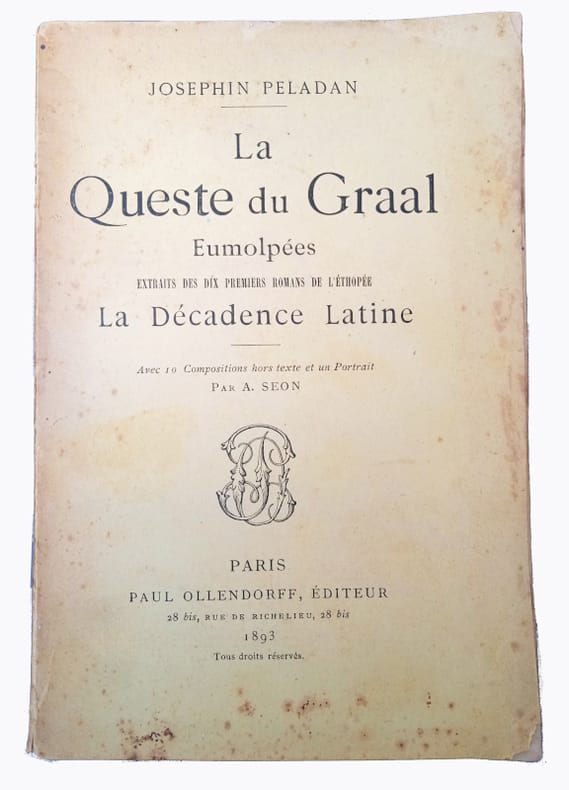 JOSEPHIN PELADAN

La
Queste du Graal
Eumolpées

EXTRAITS DES DIX PREMIERS ROMANS DE L'ÉTHOPÉE
La Décadence Latine

Avec 10 Compositions hors texte et un Portrait
PAR A. SEON

PARIS
PAUL OLLENDORFF, ÉDITEUR
28 bis, RUE DE RICHELIEU, 28 bis
1893
Tous droits réservés.